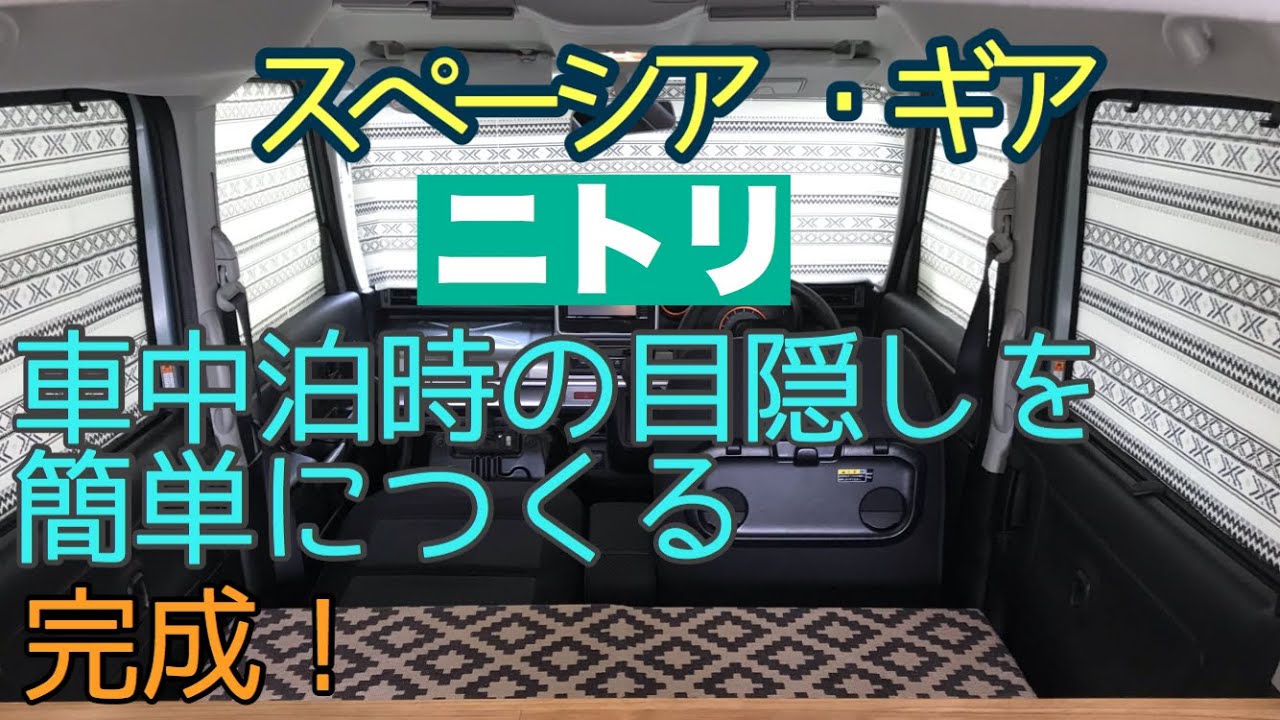 スペーシア・ギア

ニトリ

車中泊時の目隠しを簡単につくる

完成！